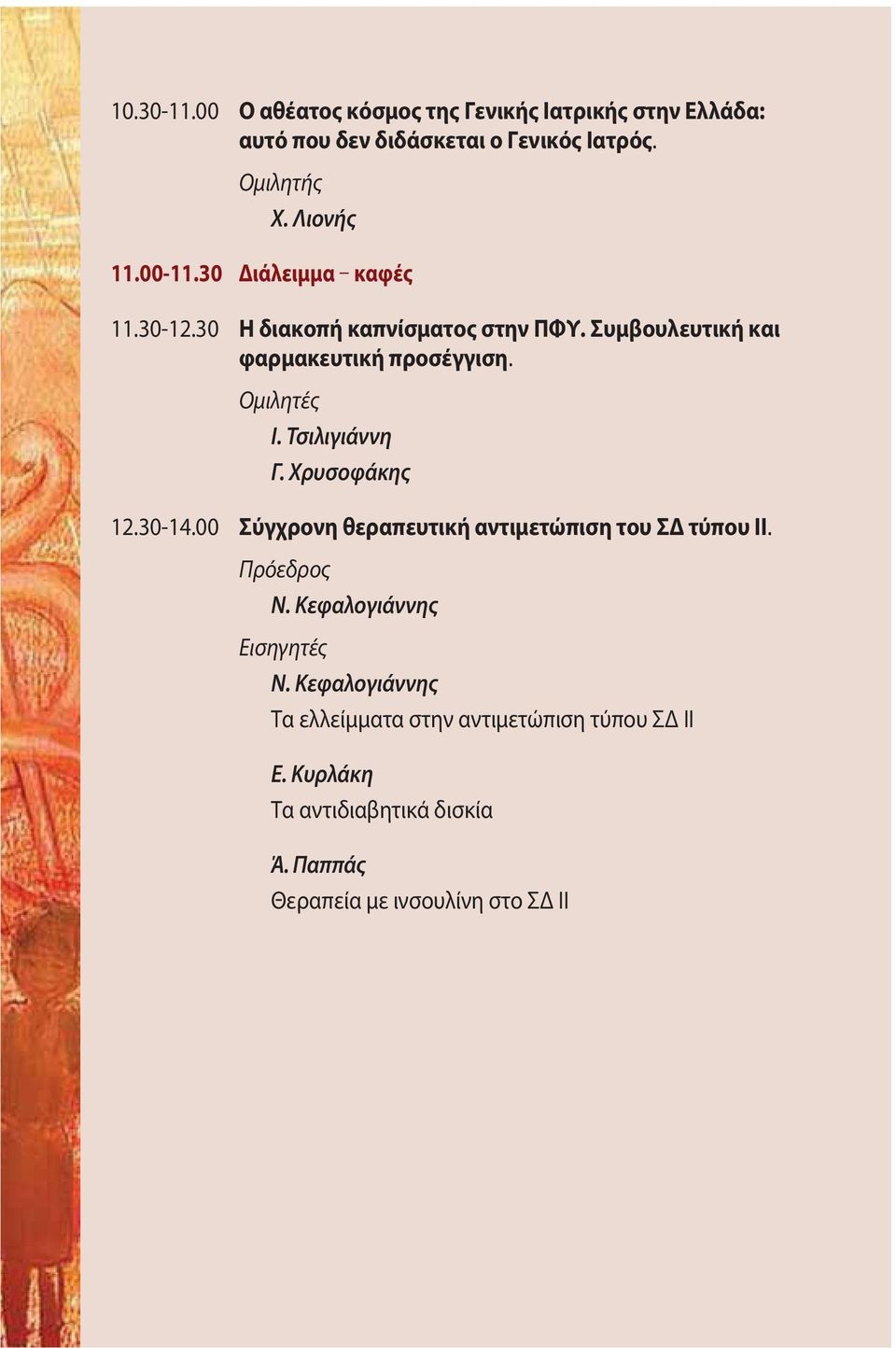 10.30-11.00 Ο αθέατος κόσμος της Γενικής Ιατρικής στην Ελλάδα: αυτό που δεν διδάσκεται ο Γενικός Ιατρός.

Ομιλητής

Χ. Λιονής

11.00-11.30 Διάλειμμα – καφές

11.30-12.30 Η διακοπή καπνίσματος στην ΠΦΥ. Συμβουλευτική και φαρμακευτική προσέγγιση.

Ομιλητές

Ι. Τσιλιγιάννη

Γ. Χρυσοφάκης

12.30-14.00 Σύγχρονη θεραπευτική αντιμετώπιση του ΣΔ τύπου ΙΙ.

Πρόεδρος

Ν. Κεφαλογιάννης

Εισηγητές

Ν. Κεφαλογιάννης

Τα ελλείμματα στην αντιμετώπιση τύπου ΣΔ ΙΙ

Ε. Κυρλάκη

Τα αντιδιαβητικά δισκία

Ά. Παππάς

Θεραπεία με ινσουλίνη στο ΣΔ ΙΙ